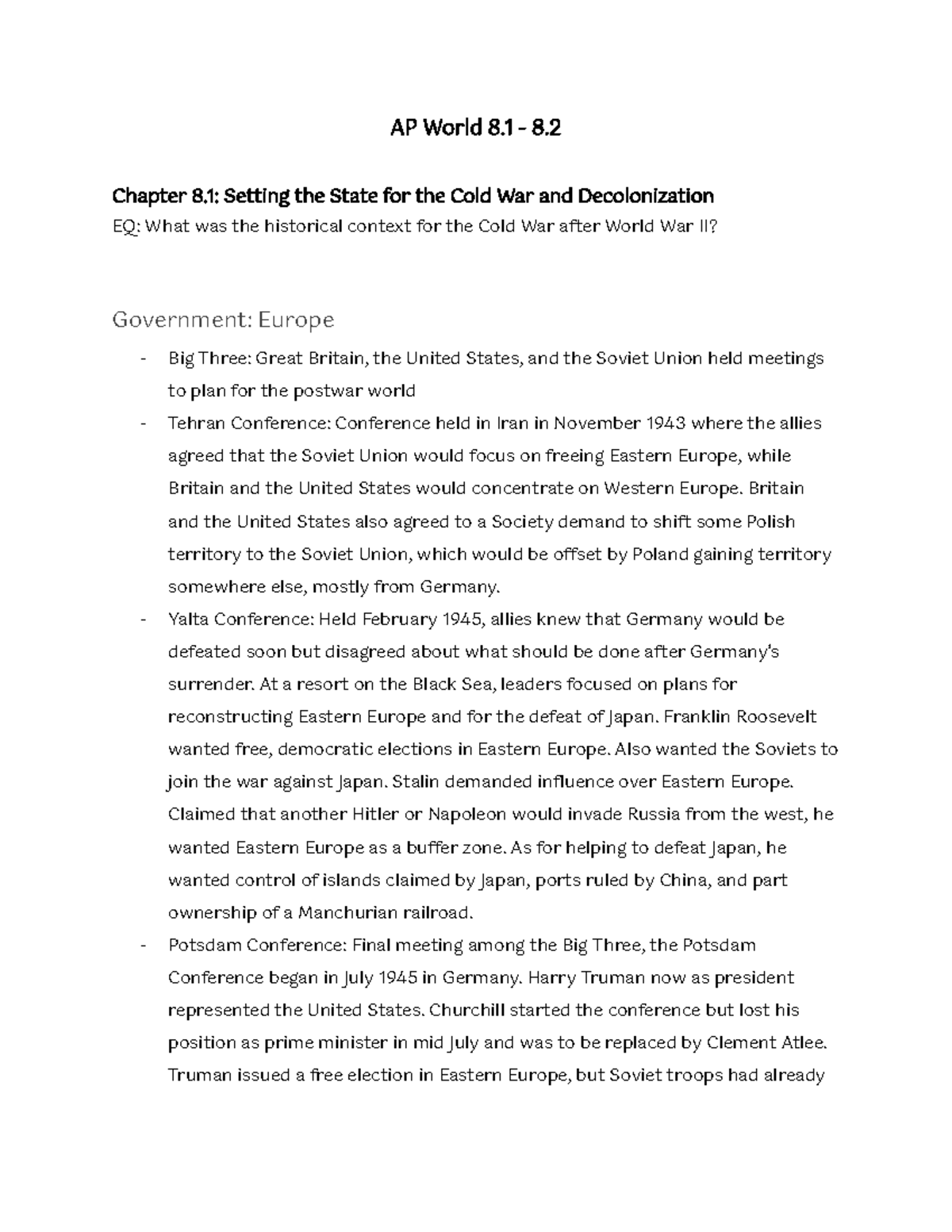 AP World 8.1 - 8.2

Chapter 8.1: Setting the State for the Cold War and Decolonization
EQ: What was the historical context for the Cold War after World War II?

Government: Europe

- Big Three: Great Britain, the United States, and the Soviet Union held meetings to plan for the postwar world
- Tehran Conference: Conference held in Iran in November 1943 where the allies agreed that the Soviet Union would focus on freeing Eastern Europe, while Britain and the United States would concentrate on Western Europe. Britain and the United States also agreed to a Society demand to shift some Polish territory to the Soviet Union, which would be offset by Poland gaining territory somewhere else, mostly from Germany.
- Yalta Conference: Held February 1945, allies knew that Germany would be defeated soon but disagreed about what should be done after Germany's surrender. At a resort on the Black Sea, leaders focused on plans for reconstructing Eastern Europe and for the defeat of Japan. Franklin Roosevelt wanted free, democratic elections in Eastern Europe. Also wanted the Soviets to join the war against Japan. Stalin demanded influence over Eastern Europe. Claimed that another Hitler or Napoleon would invade Russia from the west, he wanted Eastern Europe as a buffer zone. As for helping to defeat Japan, he wanted control of islands claimed by Japan, ports ruled by China, and part ownership of a Manchurian railroad.
- Potsdam Conference: Final meeting among the Big Three, the Potsdam Conference began in July 1945 in Germany. Harry Truman now as president represented the United States. Churchill started the conference but lost his position as prime minister in mid July and was to be replaced by Clement Atlee. Truman issued a free election in Eastern Europe, but Soviet troops had already